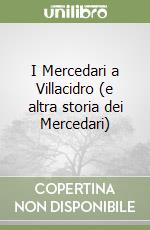 unilibro

I Mercedari a Villacidro (e altra storia dei Mercedari)

COPERTINA NON DISPONIBILE